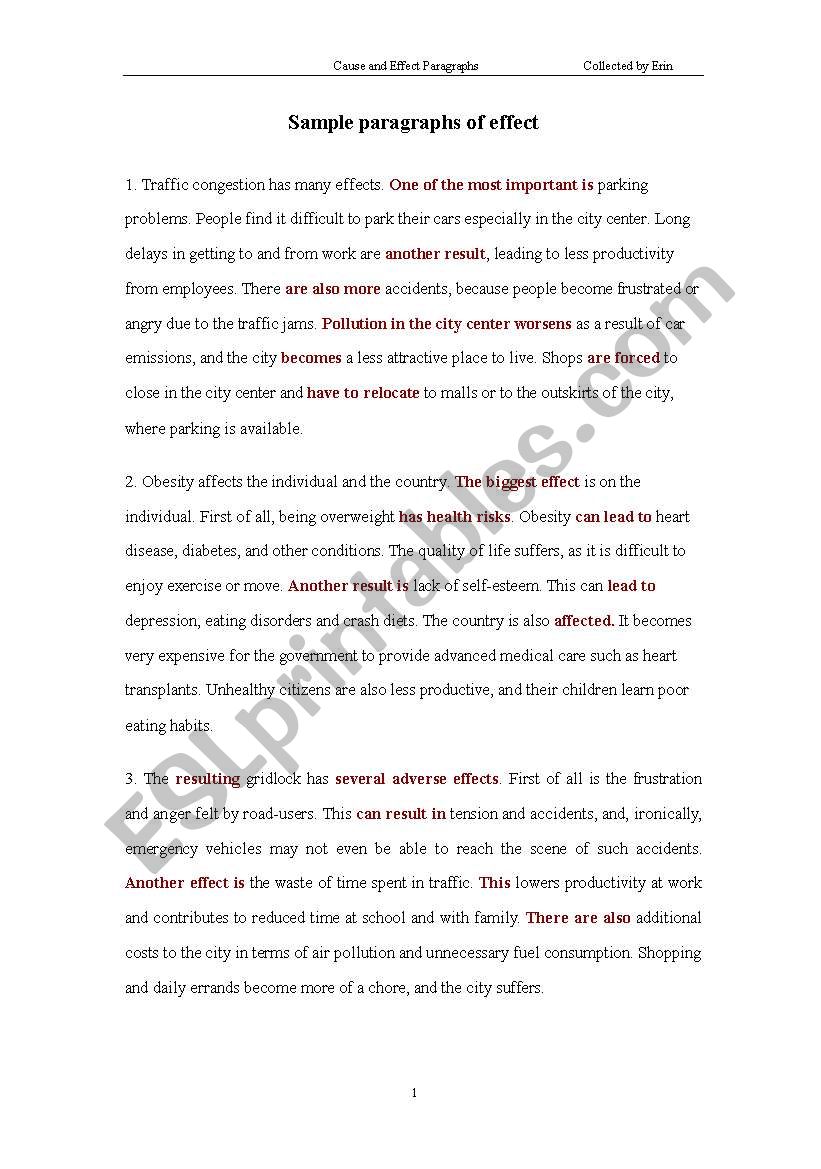 Cause and Effect Paragraphs Collected by Erin

Sample paragraphs of effect

1. Traffic congestion has many effects. One of the most important is parking problems. People find it difficult to park their cars especially in the city center. Long delays in getting to and from work are another result, leading to less productivity from employees. There are also more accidents, because people become frustrated or angry due to the traffic jams. Pollution in the city center worsens as a result of car emissions, and the city becomes a less attractive place to live. Shops are forced to close in the city center and have to relocate to malls or to the outskirts of the city, where parking is available.

2. Obesity affects the individual and the country. The biggest effect is on the individual. First of all, being overweight has health risks. Obesity can lead to heart disease, diabetes, and other conditions. The quality of life suffers, as it is difficult to enjoy exercise or move. Another result is lack of self-esteem. This can lead to depression, eating disorders and crash diets. The country is also affected. It becomes very expensive for the government to provide advanced medical care such as heart transplants. Unhealthy citizens are also less productive, and their children learn poor eating habits.

3. The resulting gridlock has several adverse effects. First of all is the frustration and anger felt by road-users. This can result in tension and accidents, and, ironically, emergency vehicles may not even be able to reach the scene of such accidents. Another effect is the waste of time spent in traffic. This lowers productivity at work and contributes to reduced time at school and with family. There are also additional costs to the city in terms of air pollution and unnecessary fuel consumption. Shopping and daily errands become more of a chore, and the city suffers.

ESLprintables.com

1